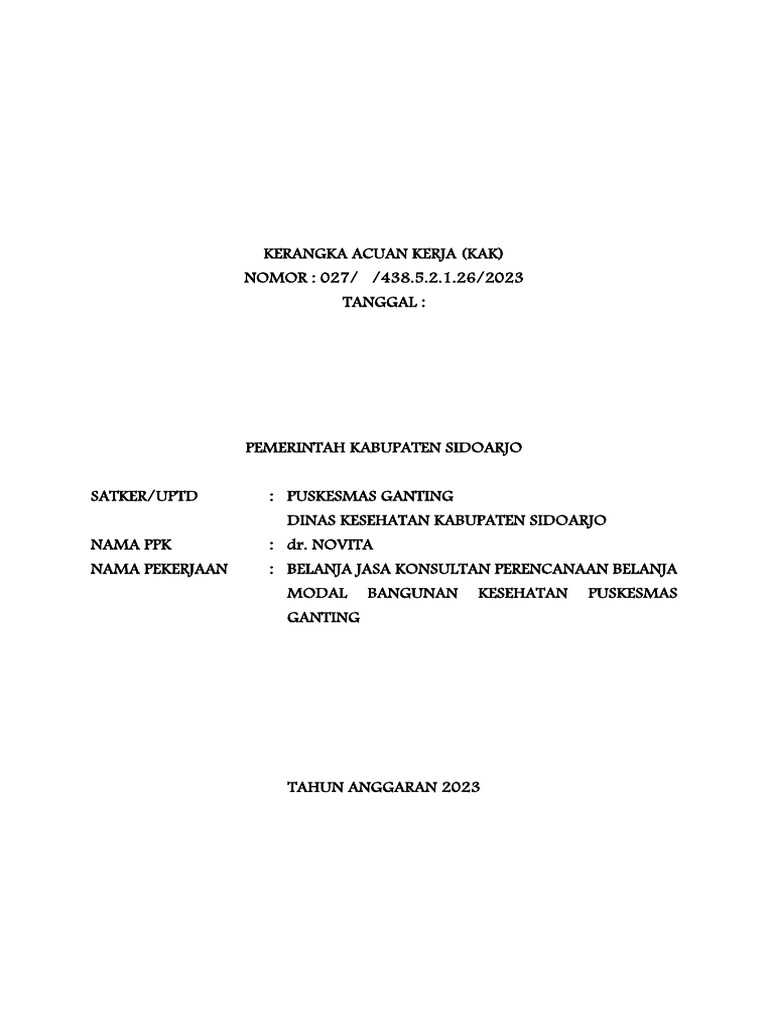 KERANGKA ACUAN KERJA (KAK)
NOMOR : 027/ /438.5.2.1.26/2023
TANGGAL :

PEMERINTAH KABUPATEN SIDOARJO

SATKER/UPTD : PUSKESMAS GANTING
DINAS KESEHATAN KABUPATEN SIDOARJO
NAMA PPK : dr. NOVITA
NAMA PEKERJAAN : BELANJA JASA KONSULTAN PERENCANAAN BELANJA MODAL BANGUNAN KESEHATAN PUSKESMAS GANTING

TAHUN ANGGARAN 2023